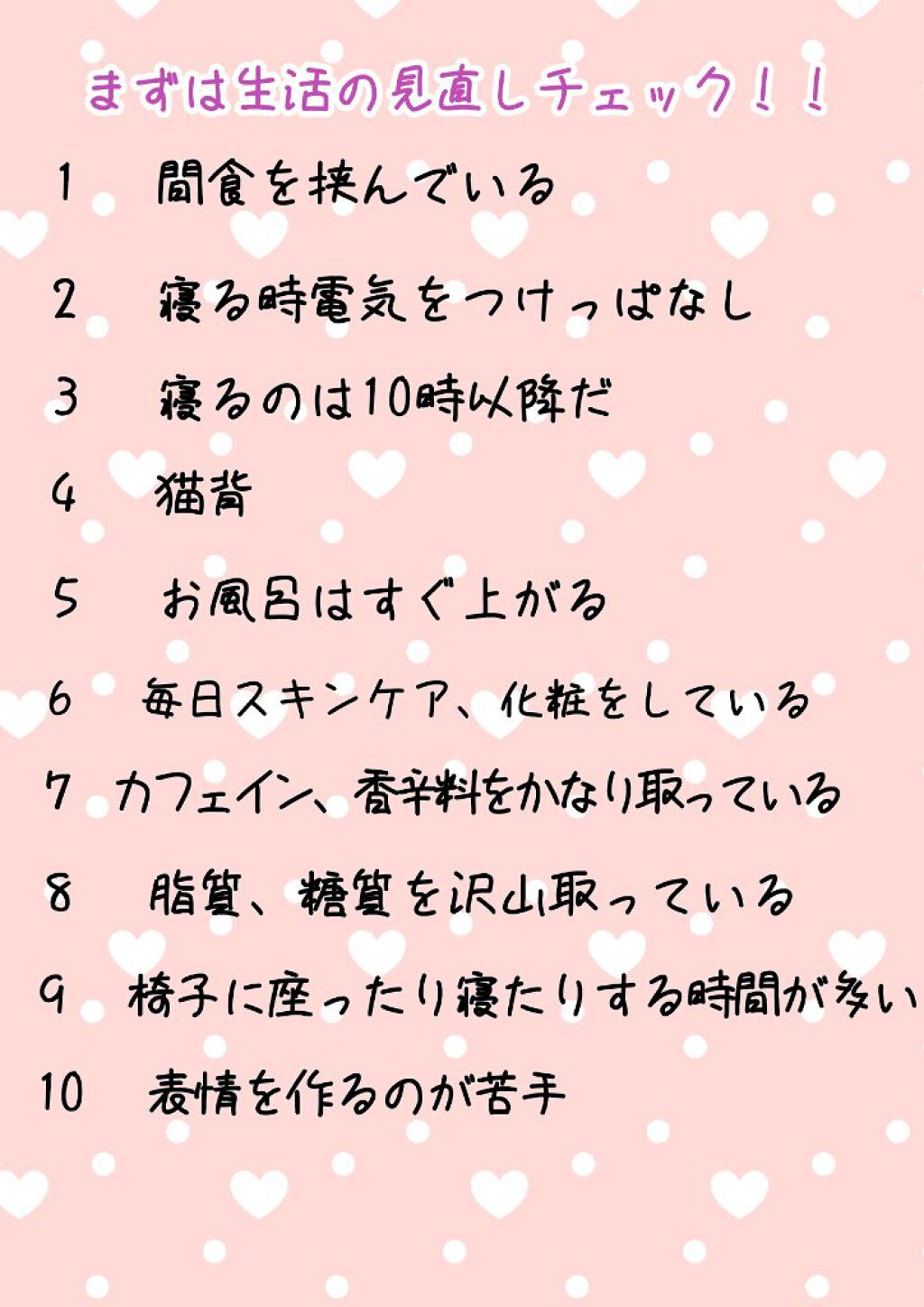 まずは生活の見直しチェック！！

1 間食を挟んでいる

2 寝る時電気をつけっぱなし

3 寝るのは10時以降だ

4 猫背

5 お風呂はすぐ上がる

6 毎日スキンケア、化粧をしている

7 カフェイン、香辛料をかなり取っている

8 脂質、糖質を沢山取っている

9 椅子に座ったり寝たりする時間が多い

10 表情を作るのが苦手